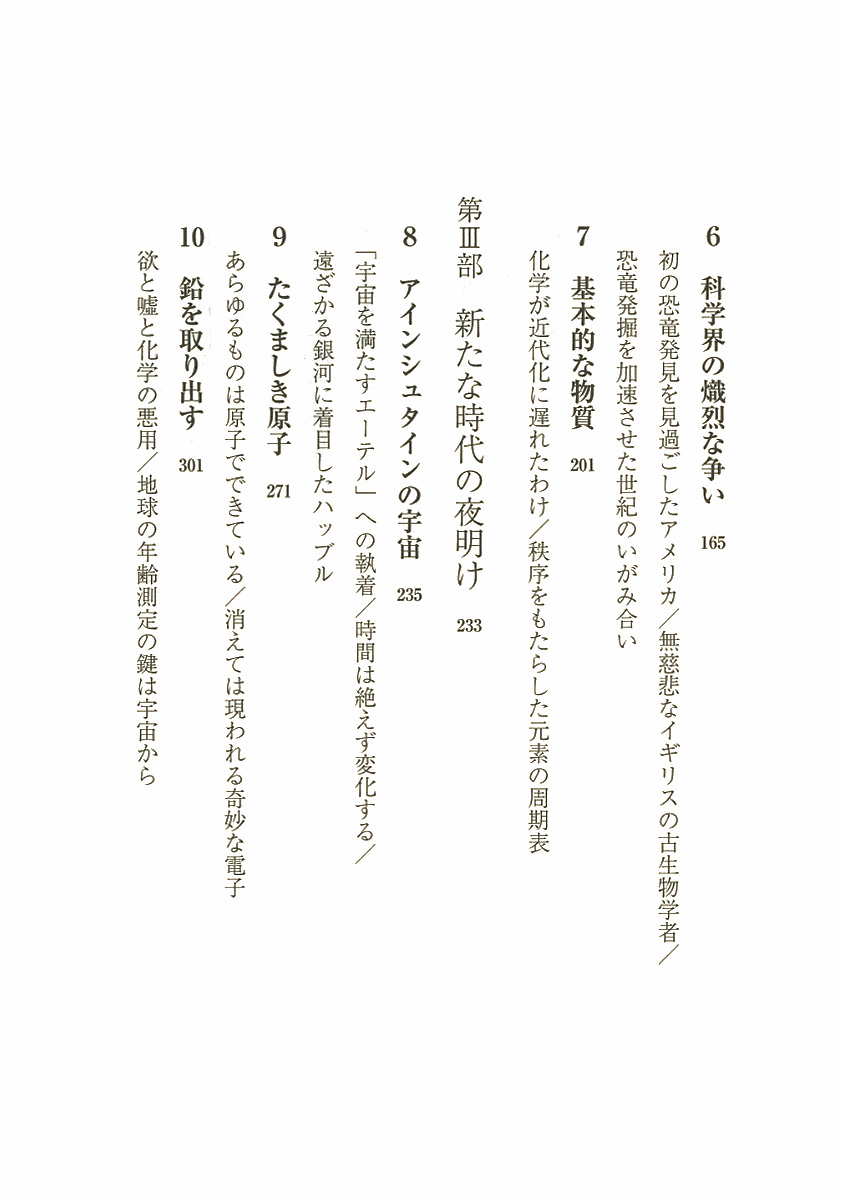 6　科学界の熾烈な争い　165

初の恐竜発見を見過ごしたアメリカ／無慈悲なイギリスの古生物学者／恐竜発掘を加速させた世紀のいがみ合い

7　基本的な物質　201

化学が近代化に遅れたわけ／秩序をもたらした元素の周期表

第Ⅲ部　新たな時代の夜明け　233

8　アインシュタインの宇宙　235

「宇宙を満たすエーテル」への執着／時間は絶えず変化する／遠ざかる銀河に着目したハッブル

9　たくましき原子　271

あらゆるものは原子でできている／消えては現われる奇妙な電子

10　鉛を取り出す　301

欲と嘘と化学の悪用／地球の年齢測定の鍵は宇宙から